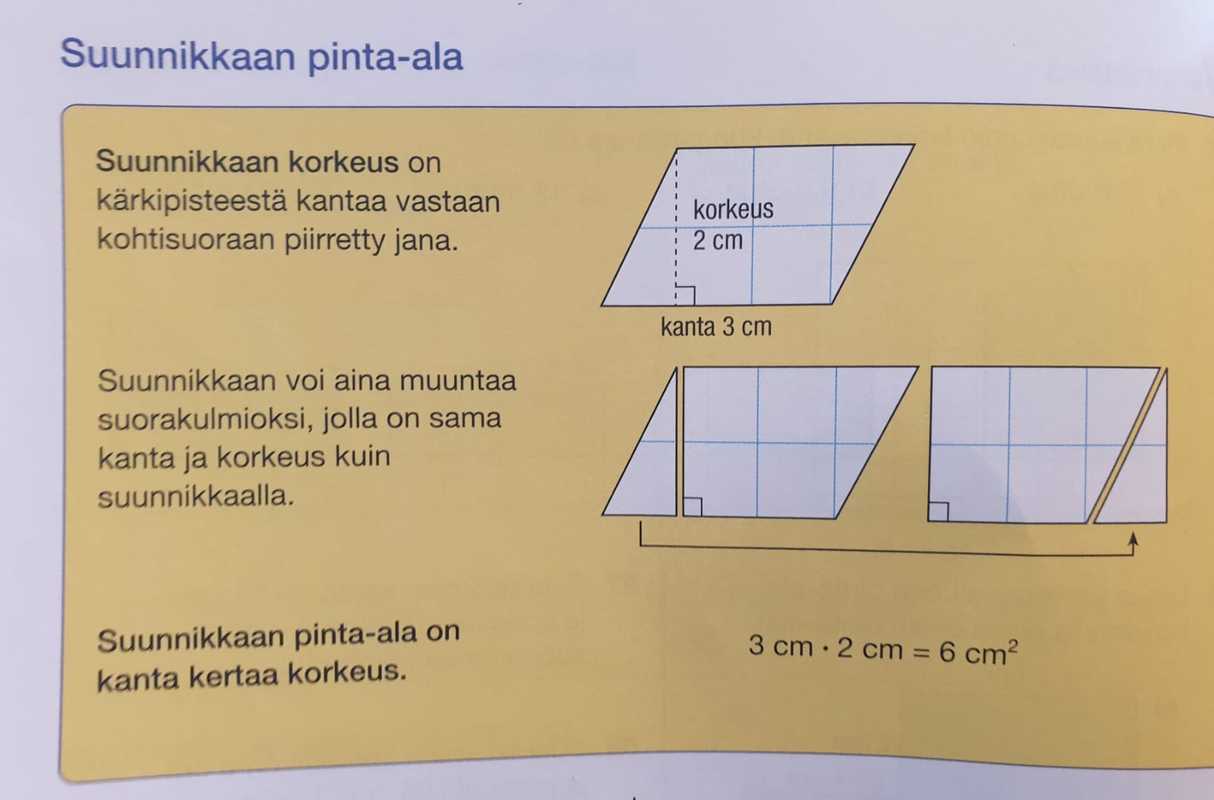 Suunnikkaan pinta-ala

Suunnikkaan korkeus on kärkipisteestä kantaa vastaan kohtisuoraan piirretty jana.

korkeus
2 cm

kanta 3 cm

Suunnikkaan voi aina muuntaa suorakulmioksi, jolla on sama kanta ja korkeus kuin suunnikkaalla.

Suunnikkaan pinta-ala on kanta kertaa korkeus.

$3 \text{ cm} \cdot 2 \text{ cm} = 6 \text{ cm}^2$